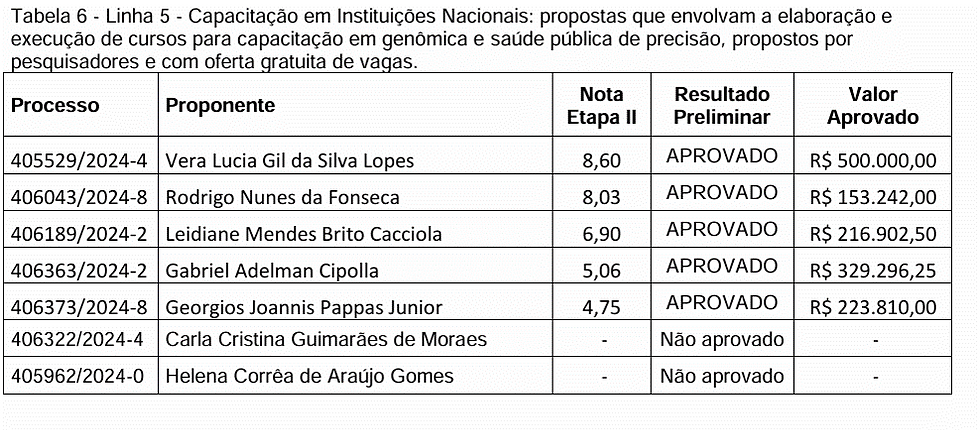 Tabela 6 - Linha 5 - Capacitação em Instituições Nacionais: propostas que envolvam a elaboração e execução de cursos para capacitação em genômica e saúde pública de precisão, propostos por pesquisadores e com oferta gratuita de vagas.

| Processo | Proponente | Nota Etapa II | Resultado Preliminar | Valor Aprovado |
|---|---|---|---|---|
| 405529/2024-4 | Vera Lucia Gil da Silva Lopes | 8,60 | APROVADO | R$ 500.000,00 |
| 406043/2024-8 | Rodrigo Nunes da Fonseca | 8,03 | APROVADO | R$ 153.242,00 |
| 406189/2024-2 | Leidiane Mendes Brito Cacciola | 6,90 | APROVADO | R$ 216.902,50 |
| 406363/2024-2 | Gabriel Adelman Cipolla | 5,06 | APROVADO | R$ 329.296,25 |
| 406373/2024-8 | Georgios Joannis Pappas Junior | 4,75 | APROVADO | R$ 223.810,00 |
| 406322/2024-4 | Carla Cristina Guimarães de Moraes | - | Não aprovado | - |
| 405962/2024-0 | Helena Corrêa de Araújo Gomes | - | Não aprovado | - |